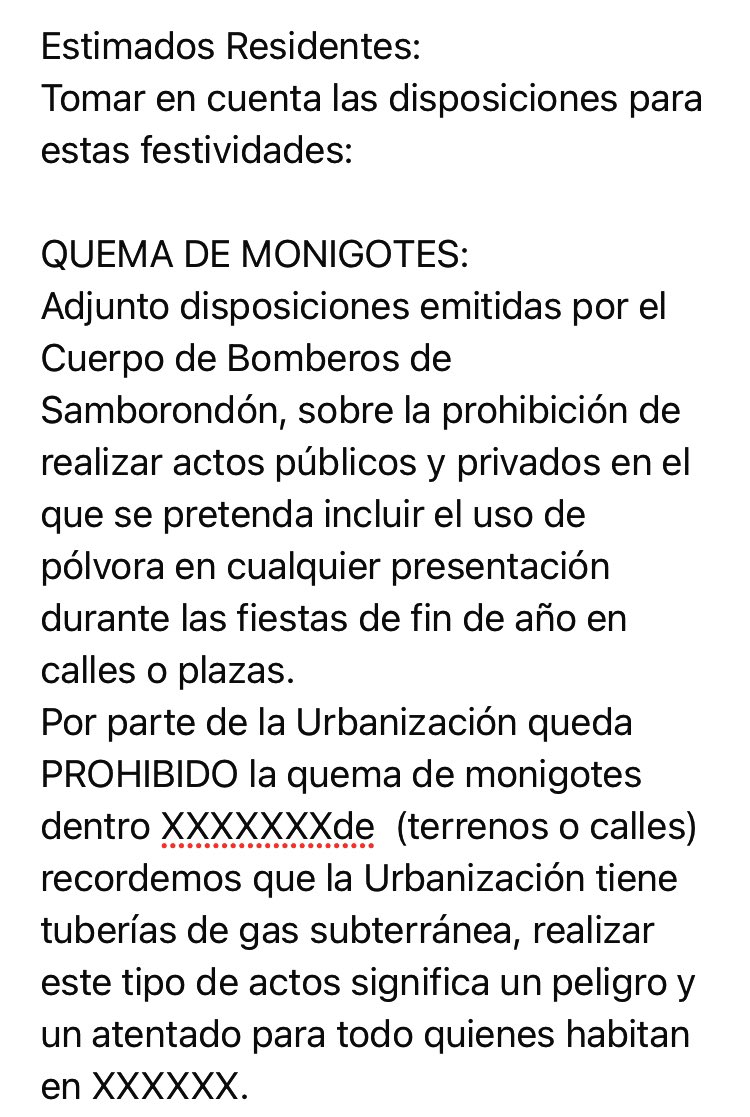 Estimados Residentes:
Tomar en cuenta las disposiciones para estas festividades:

QUEMA DE MONIGOTES:
Adjunto disposiciones emitidas por el Cuerpo de Bomberos de Samborondón, sobre la prohibición de realizar actos públicos y privados en el que se pretenda incluir el uso de pólvora en cualquier presentación durante las fiestas de fin de año en calles o plazas.
Por parte de la Urbanización queda PROHIBIDO la quema de monigotes dentro XXXXXXXde (terrenos o calles) recordemos que la Urbanización tiene tuberías de gas subterránea, realizar este tipo de actos significa un peligro y un atentado para todo quienes habitan en XXXXXX.